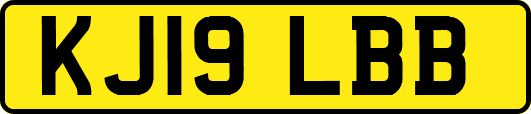 KJ19 LBB